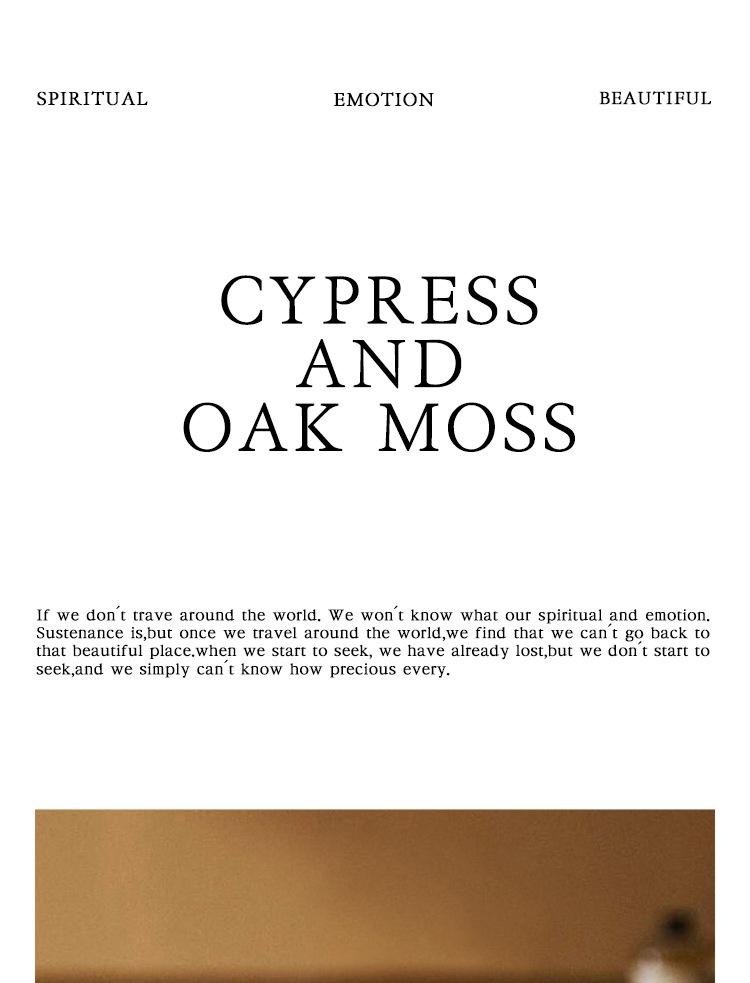 SPIRITUAL

EMOTION

BEAUTIFUL

CYPRESS
AND
OAK MOSS

If we don´t trave around the world. We won´t know what our spiritual and emotion. Sustenance is,but once we travel around the world,we find that we can´t go back to that beautiful place.when we start to seek, we have already lost,but we don´t start to seek,and we simply can´t know how precious every.